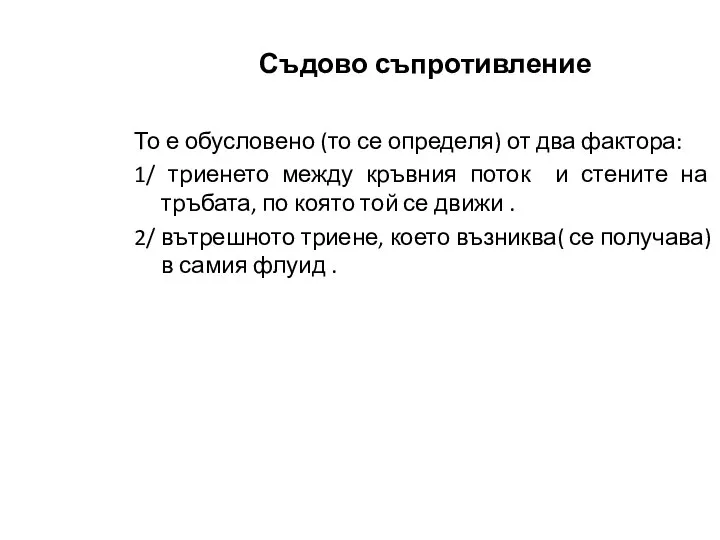 Съдово съпротивление

То е обусловено (то се определя) от два фактора:

1/ триенето между кръвния поток и стените на тръбата, по която той се движи .

2/ вътрешното триене, което възниква( се получава) в самия флуид .